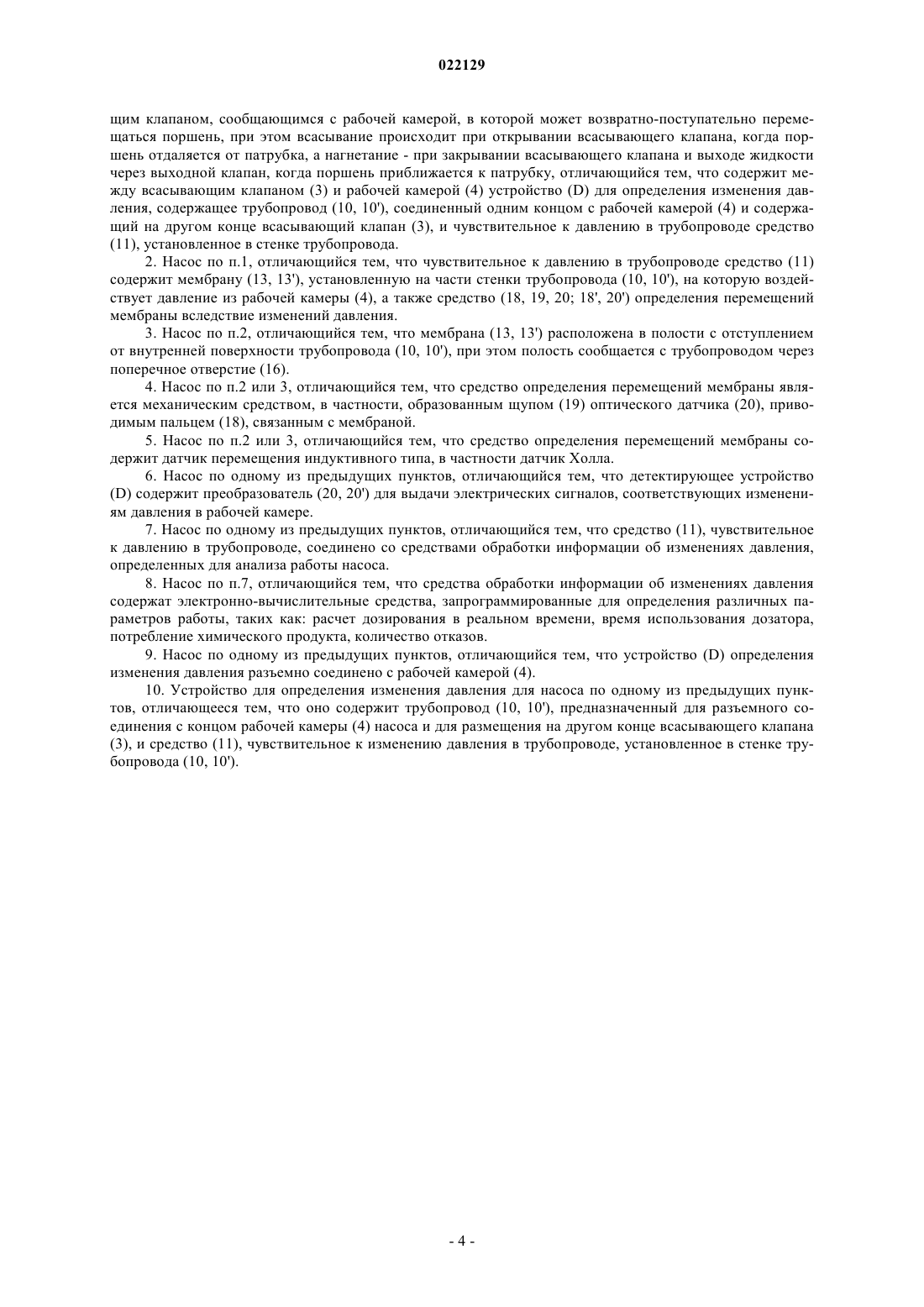 022129

щим клапаном, сообщающимся с рабочей камерой, в которой может возвратно-поступательно перемещаться поршень, при этом всасывание происходит при открывании всасывающего клапана, когда поршень отдаляется от патрубка, а нагнетание - при закрывании всасывающего клапана и выходе жидкости через выходной клапан, когда поршень приближается к патрубку, отличающийся тем, что содержит между всасывающим клапаном (3) и рабочей камерой (4) устройство (D) для определения изменения давления, содержащее трубопровод (10, 10'), соединенный одним концом с рабочей камерой (4) и содержащий на другом конце всасывающий клапан (3), и чувствительное к давлению в трубопроводе средство (11), установленное в стенке трубопровода.

2. Насос по п.1, отличающийся тем, что чувствительное к давлению в трубопроводе средство (11) содержит мембрану (13, 13'), установленную на части стенки трубопровода (10, 10'), на которую воздействует давление из рабочей камеры (4), а также средство (18, 19, 20; 18', 20') определения перемещений мембраны вследствие изменений давления.

3. Насос по п.2, отличающийся тем, что мембрана (13, 13') расположена в полости с отступлением от внутренней поверхности трубопровода (10, 10'), при этом полость сообщается с трубопроводом через поперечное отверстие (16).

4. Насос по п.2 или 3, отличающийся тем, что средство определения перемещений мембраны является механическим средством, в частности, образованным щупом (19) оптического датчика (20), приводимым пальцем (18), связанным с мембраной.

5. Насос по п.2 или 3, отличающийся тем, что средство определения перемещений мембраны содержит датчик перемещения индуктивного типа, в частности датчик Холла.

6. Насос по одному из предыдущих пунктов, отличающийся тем, что детектирующее устройство (D) содержит преобразователь (20, 20') для выдачи электрических сигналов, соответствующих изменениям давления в рабочей камере.

7. Насос по одному из предыдущих пунктов, отличающийся тем, что средство (11), чувствительное к давлению в трубопроводе, соединено со средствами обработки информации об изменениях давления, определенных для анализа работы насоса.

8. Насос по п.7, отличающийся тем, что средства обработки информации об изменениях давления содержат электронно-вычислительные средства, запрограммированные для определения различных параметров работы, таких как: расчет дозирования в реальном времени, время использования дозатора, потребление химического продукта, количество отказов.

9. Насос по одному из предыдущих пунктов, отличающийся тем, что устройство (D) определения изменения давления разъемно соединено с рабочей камерой (4).

10. Устройство для определения изменения давления для насоса по одному из предыдущих пунктов, отличающееся тем, что оно содержит трубопровод (10, 10'), предназначенный для разъемного соединения с концом рабочей камеры (4) насоса и для размещения на другом конце всасывающего клапана (3), и средство (11), чувствительное к изменению давления в трубопроводе, установленное в стенке трубопровода (10, 10').

- 4 -